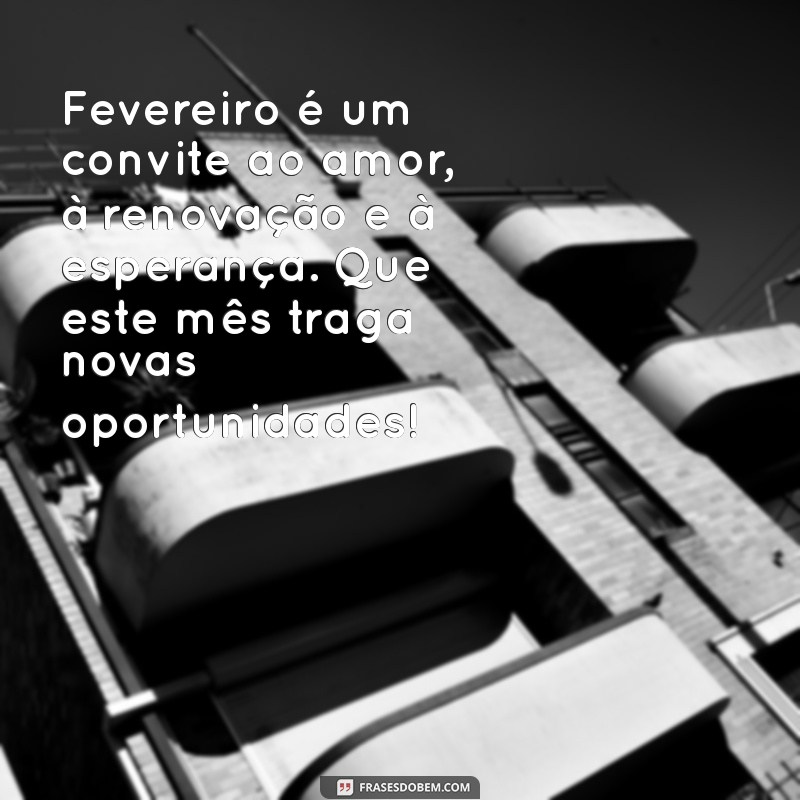 Fevereiro é um convite ao amor, à renovação e à esperança. Que este mês traga novas oportunidades!

FRASESDOBEM.COM